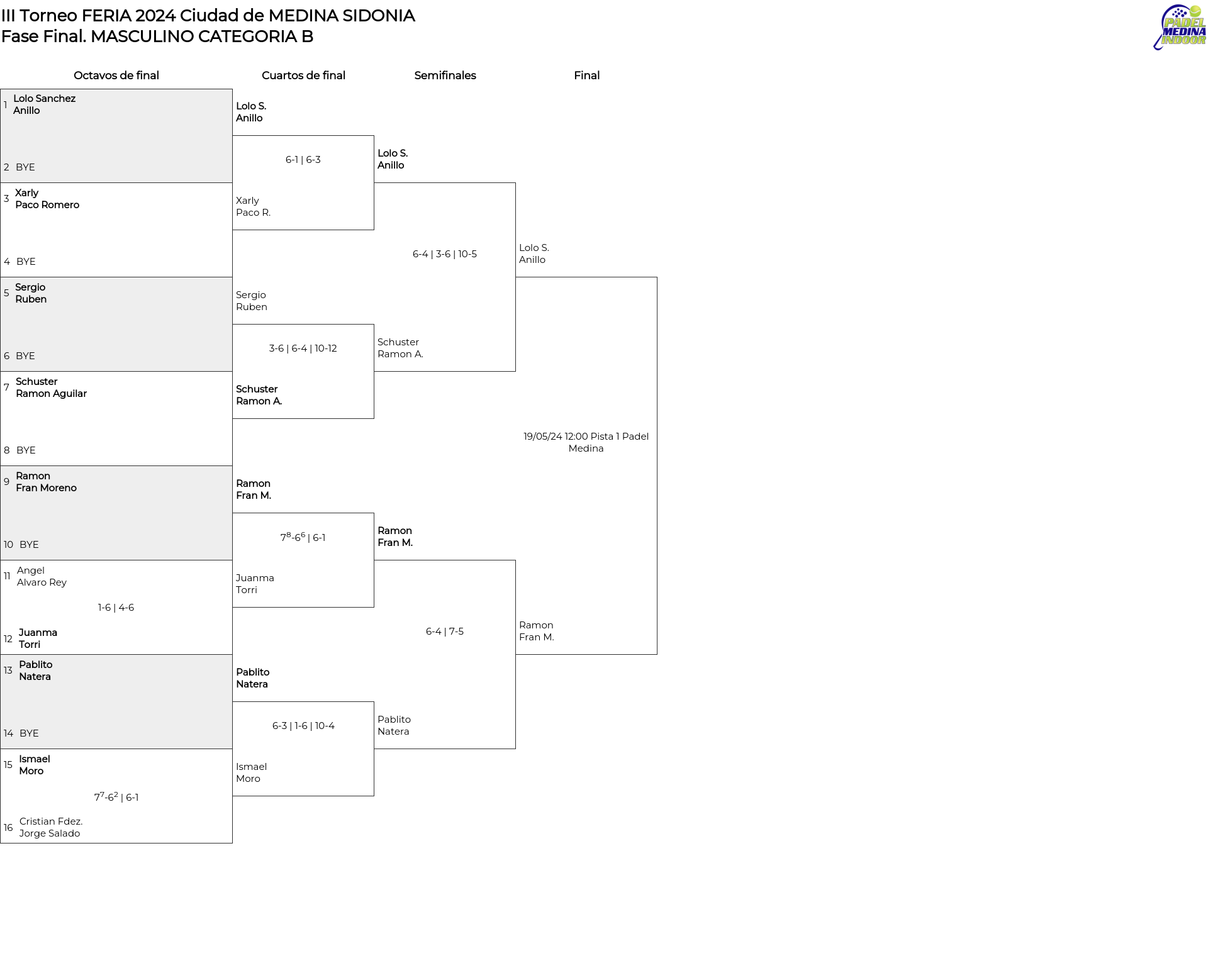 III Torneo FERIA 2024 Ciudad de MEDINA SIDONIA
Fase Final. MASCULINO CATEGORIA B

PADEL MEDINA INDOOR

Octavos de final

1 Lolo Sanchez
Anillo

2 BYE

3 Xarly
Paco Romero

4 BYE

5 Sergio
Ruben

6 BYE

7 Schuster
Ramon Aguilar

8 BYE

9 Ramon
Fran Moreno

10 BYE

11 Angel
Alvaro Rey

1-6 | 4-6

12 Juanma
Torri

13 Pablito
Natera

14 BYE

15 Ismael
Moro

$7^7$-$6^2$ | 6-1

16 Cristian Fdez.
Jorge Salado

Cuartos de final

Lolo S.
Anillo

6-1 | 6-3

Xarly
Paco R.

Sergio
Ruben

3-6 | 6-4 | 10-12

Schuster
Ramon A.

Ramon
Fran M.

$7^8$-$6^6$ | 6-1

Juanma
Torri

Pablito
Natera

6-3 | 1-6 | 10-4

Ismael
Moro

Semifinales

Lolo S.
Anillo

6-4 | 3-6 | 10-5

Schuster
Ramon A.

Ramon
Fran M.

6-4 | 7-5

Pablito
Natera

Final

Lolo S.
Anillo

19/05/24 12:00 Pista 1 Padel Medina

Ramon
Fran M.